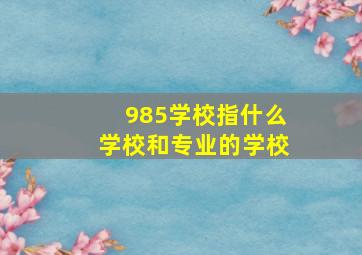 985学校指什么
学校和专业的学校